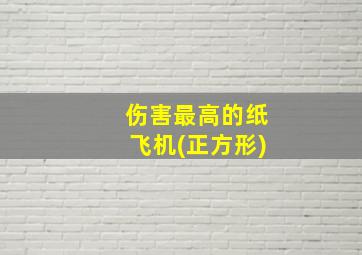 伤害最高的纸飞机(正方形)